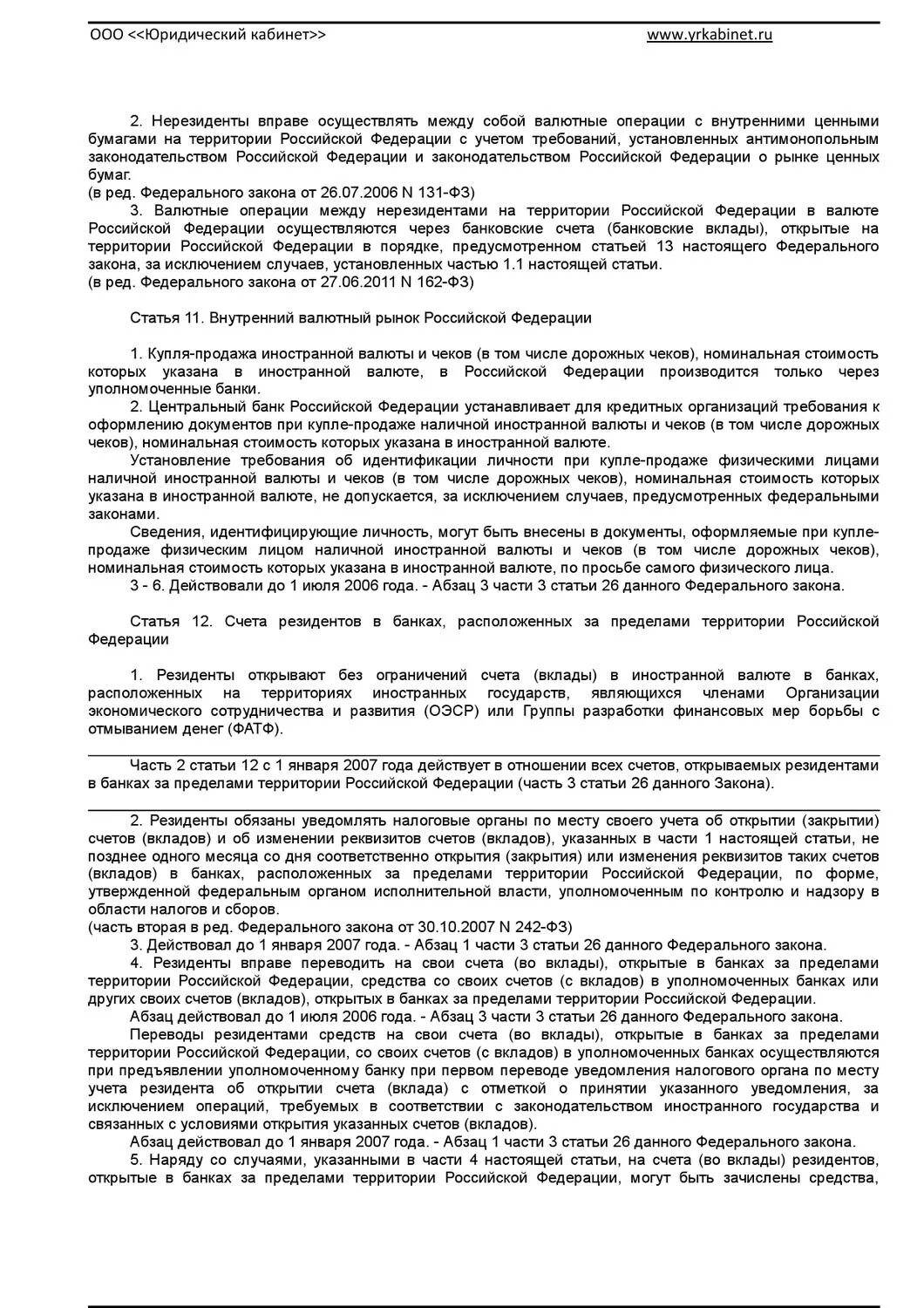 ООО <<Юридический кабинет>> www.yrkabinet.ru

2. Нерезиденты вправе осуществлять между собой валютные операции с внутренними ценными бумагами на территории Российской Федерации с учетом требований, установленных антимонопольным законодательством Российской Федерации и законодательством Российской Федерации о рынке ценных бумаг.
(в ред. Федерального закона от 26.07.2006 N 131-ФЗ)
3. Валютные операции между нерезидентами на территории Российской Федерации в валюте Российской Федерации осуществляются через банковские счета (банковские вклады), открытые на территории Российской Федерации в порядке, предусмотренном статьей 13 настоящего Федерального закона, за исключением случаев, установленных частью 1.1 настоящей статьи.
(в ред. Федерального закона от 27.06.2011 N 162-ФЗ)

Статья 11. Внутренний валютный рынок Российской Федерации

1. Купля-продажа иностранной валюты и чеков (в том числе дорожных чеков), номинальная стоимость которых указана в иностранной валюте, в Российской Федерации производится только через уполномоченные банки.
2. Центральный банк Российской Федерации устанавливает для кредитных организаций требования к оформлению документов при купле-продаже наличной иностранной валюты и чеков (в том числе дорожных чеков), номинальная стоимость которых указана в иностранной валюте.
Установление требования об идентификации личности при купле-продаже физическими лицами наличной иностранной валюты и чеков (в том числе дорожных чеков), номинальная стоимость которых указана в иностранной валюте, не допускается, за исключением случаев, предусмотренных федеральными законами.
Сведения, идентифицирующие личность, могут быть внесены в документы, оформляемые при купле-продаже физическим лицом наличной иностранной валюты и чеков (в том числе дорожных чеков), номинальная стоимость которых указана в иностранной валюте, по просьбе самого физического лица.
3 - 6. Действовали до 1 июля 2006 года. - Абзац 3 части 3 статьи 26 данного Федерального закона.

Статья 12. Счета резидентов в банках, расположенных за пределами территории Российской Федерации

1. Резиденты открывают без ограничений счета (вклады) в иностранной валюте в банках, расположенных на территориях иностранных государств, являющихся членами Организации экономического сотрудничества и развития (ОЭСР) или Группы разработки финансовых мер борьбы с отмыванием денег (ФАТФ).

Часть 2 статьи 12 с 1 января 2007 года действует в отношении всех счетов, открываемых резидентами в банках за пределами территории Российской Федерации (часть 3 статьи 26 данного Закона).

2. Резиденты обязаны уведомлять налоговые органы по месту своего учета об открытии (закрытии) счетов (вкладов) и об изменении реквизитов счетов (вкладов), указанных в части 1 настоящей статьи, не позднее одного месяца со дня соответственно открытия (закрытия) или изменения реквизитов таких счетов (вкладов) в банках, расположенных за пределами территории Российской Федерации, по форме, утвержденной федеральным органом исполнительной власти, уполномоченным по контролю и надзору в области налогов и сборов.
(часть вторая в ред. Федерального закона от 30.10.2007 N 242-ФЗ)
3. Действовал до 1 января 2007 года. - Абзац 1 части 3 статьи 26 данного Федерального закона.
4. Резиденты вправе переводить на свои счета (во вклады), открытые в банках за пределами территории Российской Федерации, средства со своих счетов (с вкладов) в уполномоченных банках или других своих счетов (вкладов), открытых в банках за пределами территории Российской Федерации.
Абзац действовал до 1 июля 2006 года. - Абзац 3 части 3 статьи 26 данного Федерального закона.
Переводы резидентами средств на свои счета (во вклады), открытые в банках за пределами территории Российской Федерации, со своих счетов (с вкладов) в уполномоченных банках осуществляются при предъявлении уполномоченному банку при первом переводе уведомления налогового органа по месту учета резидента об открытии счета (вклада) с отметкой о принятии указанного уведомления, за исключением операций, требуемых в соответствии с законодательством иностранного государства и связанных с условиями открытия указанных счетов (вкладов).
Абзац действовал до 1 января 2007 года. - Абзац 1 части 3 статьи 26 данного Федерального закона.
5. Наряду со случаями, указанными в части 4 настоящей статьи, на счета (во вклады) резидентов, открытые в банках за пределами территории Российской Федерации, могут быть зачислены средства,